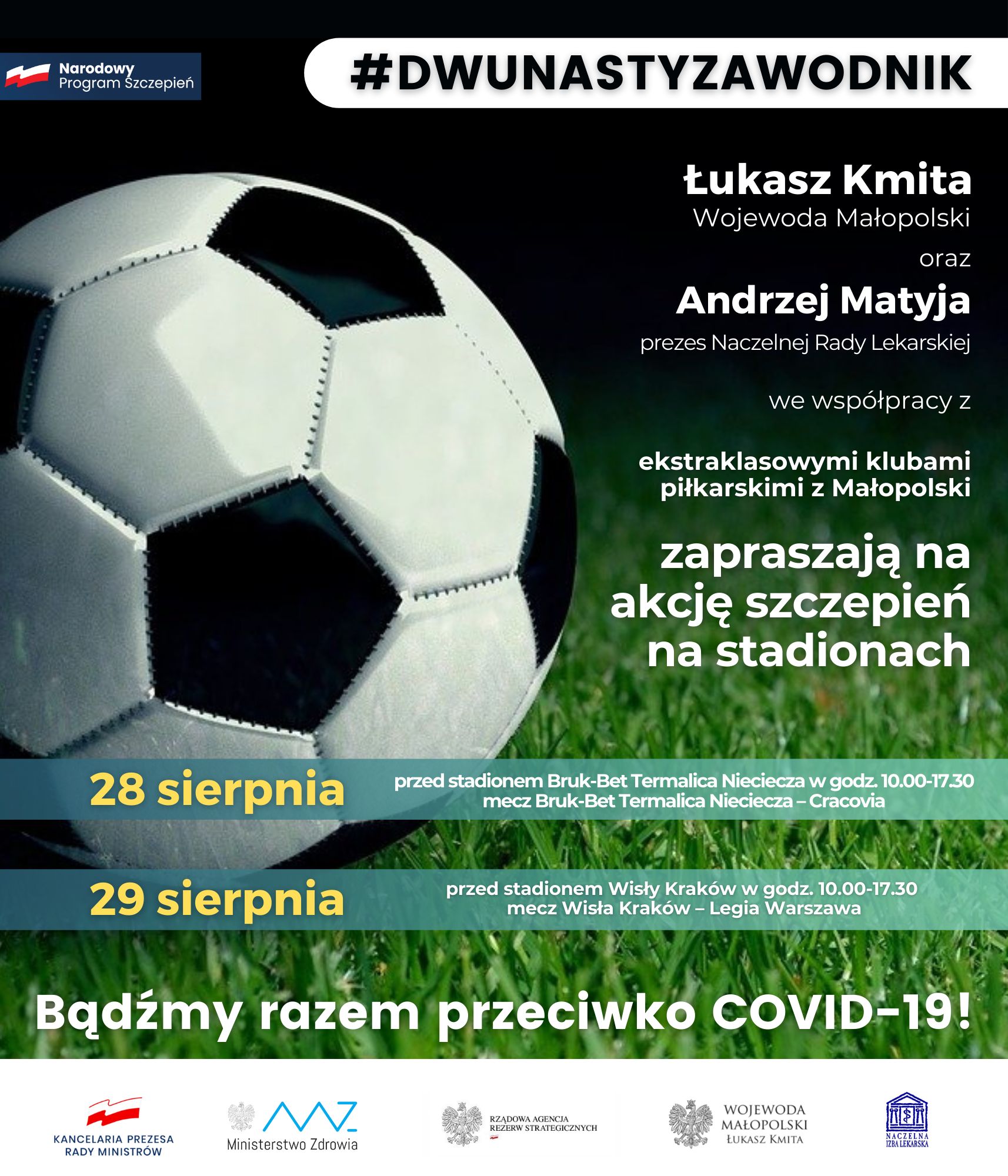 Narodowy Program Szczepień

#DWUNASTYZAWODNIK

Łukasz Kmita
Wojewoda Małopolski
oraz
Andrzej Matyja
prezes Naczelnej Rady Lekarskiej

we współpracy z

ekstraklasowymi klubami piłkarskimi z Małopolski

zapraszają na akcję szczepień na stadionach

28 sierpnia
przed stadionem Bruk-Bet Termalica Nieciecza w godz. 10.00-17.30
mecz Bruk-Bet Termalica Nieciecza – Cracovia

29 sierpnia
przed stadionem Wisły Kraków w godz. 10.00-17.30
mecz Wisła Kraków – Legia Warszawa

Bądźmy razem przeciwko COVID-19!

KANCELARIA PREZESA RADY MINISTRÓW

Ministerstwo Zdrowia

RZĄDOWA AGENCJA REZERW STRATEGICZNYCH

WOJEWODA MAŁOPOLSKI ŁUKASZ KMITA

NACZELNA IZBA LEKARSKA